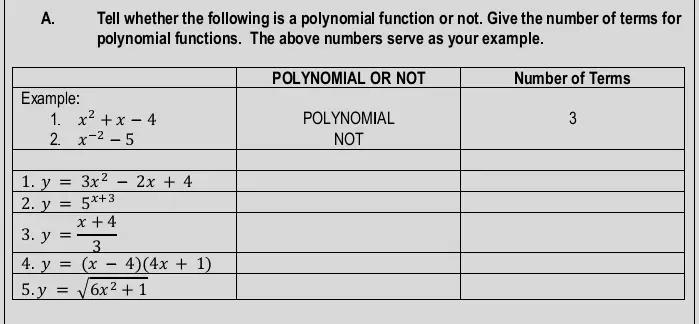 A. Tell whether the following is a polynomial function or not. Give the number of terms for polynomial functions. The above numbers serve as your example.

| | POLYNOMIAL OR NOT | Number of Terms |
|---|---|---|
| Example: 1. $x^2 + x - 4$ 2. $x^{-2} - 5$ | POLYNOMIAL NOT | 3 |
| | | |
| 1. $y = 3x^2 - 2x + 4$ | | |
| 2. $y = 5^{x+3}$ | | |
| 3. $y = \frac{x+4}{3}$ | | |
| 4. $y = (x - 4)(4x + 1)$ | | |
| 5. $y = \sqrt{6x^2 + 1}$ | | |